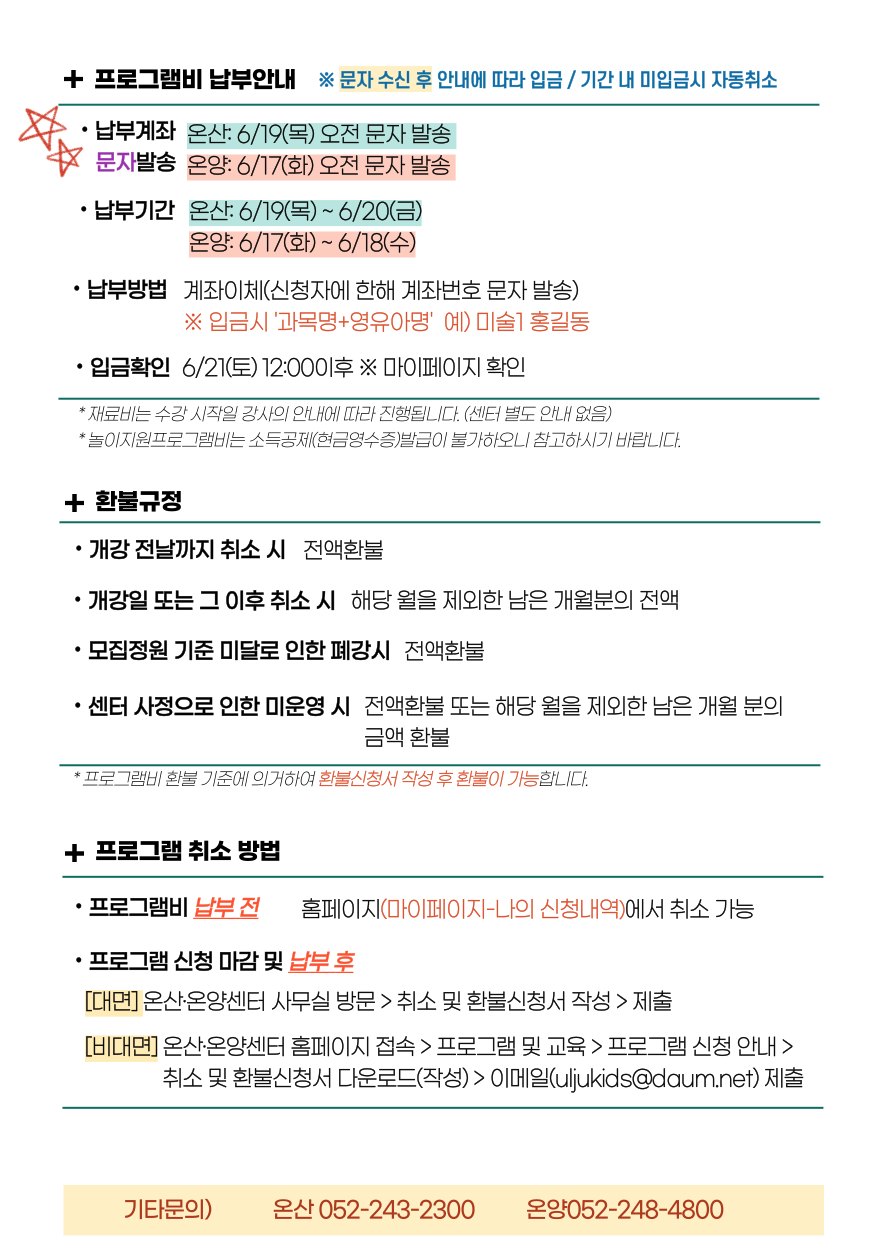 + 프로그램비 납부안내 ※ 문자 수신 후 안내에 따라 입금 / 기간 내 미입금시 자동취소

• 납부계좌 문자발송 온산: 6/19(목) 오전 문자 발송
온양: 6/17(화) 오전 문자 발송

• 납부기간 온산: 6/19(목) ~ 6/20(금)
온양: 6/17(화) ~ 6/18(수)

• 납부방법 계좌이체(신청자에 한해 계좌번호 문자 발송)
※ 입금시 '과목명+영유아명' 예) 미술1 홍길동

• 입금확인 6/21(토) 12:00이후 ※ 마이페이지 확인

* 재료비는 수강 시작일 강사의 안내에 따라 진행됩니다. (센터 별도 안내 없음)
* 놀이지원프로그램비는 소득공제(현금영수증)발급이 불가하오니 참고하시기 바랍니다.

+ 환불규정

• 개강 전날까지 취소 시 전액환불

• 개강일 또는 그 이후 취소 시 해당 월을 제외한 남은 개월분의 전액

• 모집정원 기준 미달로 인한 폐강시 전액환불

• 센터 사정으로 인한 미운영 시 전액환불 또는 해당 월을 제외한 남은 개월 분의 금액 환불

* 프로그램비 환불 기준에 의거하여 환불신청서 작성 후 환불이 가능합니다.

+ 프로그램 취소 방법

• 프로그램비 납부 전 홈페이지(마이페이지-나의 신청내역)에서 취소 가능

• 프로그램 신청 마감 및 납부 후
[대면] 온산·온양센터 사무실 방문 > 취소 및 환불신청서 작성 > 제출
[비대면] 온산·온양센터 홈페이지 접속 > 프로그램 및 교육 > 프로그램 신청 안내 > 취소 및 환불신청서 다운로드(작성) > 이메일(uljukids@daum.net) 제출

기타문의) 온산 052-243-2300 온양052-248-4800